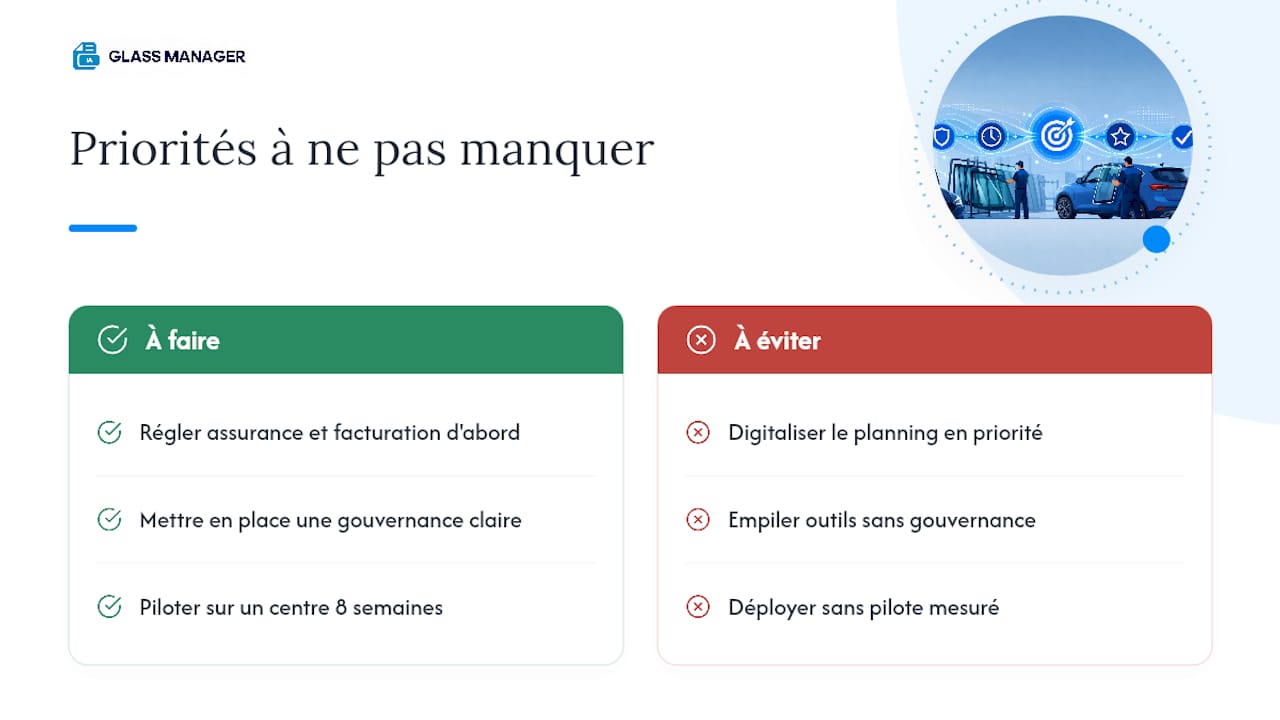 GLASS MANAGER

Priorités à ne pas manquer

À faire

Régler assurance et facturation d'abord

Mettre en place une gouvernance claire

Piloter sur un centre 8 semaines

À éviter

Digitaliser le planning en priorité

Empiler outils sans gouvernance

Déployer sans pilote mesuré